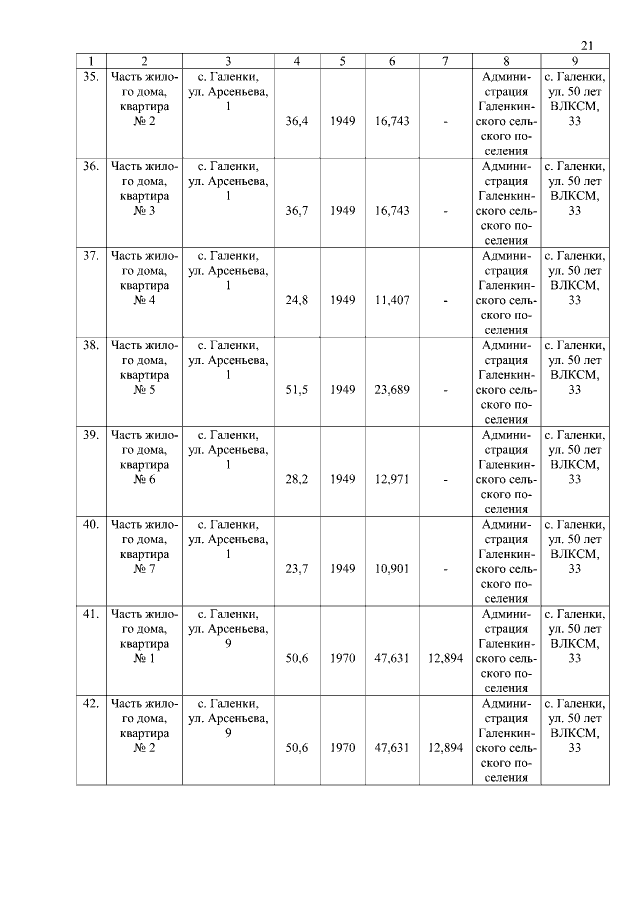 21

| 1 | 2 | 3 | 4 | 5 | 6 | 7 | 8 | 9 |
|---|---|---|---|---|---|---|---|---|
| 35. | Часть жилого дома, квартира № 2 | с. Галенки, ул. Арсеньева, 1 | 36,4 | 1949 | 16,743 | - | Администрация Галенкинского сельского поселения | с. Галенки, ул. 50 лет ВЛКСМ, 33 |
| 36. | Часть жилого дома, квартира № 3 | с. Галенки, ул. Арсеньева, 1 | 36,7 | 1949 | 16,743 | - | Администрация Галенкинского сельского поселения | с. Галенки, ул. 50 лет ВЛКСМ, 33 |
| 37. | Часть жилого дома, квартира № 4 | с. Галенки, ул. Арсеньева, 1 | 24,8 | 1949 | 11,407 | - | Администрация Галенкинского сельского поселения | с. Галенки, ул. 50 лет ВЛКСМ, 33 |
| 38. | Часть жилого дома, квартира № 5 | с. Галенки, ул. Арсеньева, 1 | 51,5 | 1949 | 23,689 | - | Администрация Галенкинского сельского поселения | с. Галенки, ул. 50 лет ВЛКСМ, 33 |
| 39. | Часть жилого дома, квартира № 6 | с. Галенки, ул. Арсеньева, 1 | 28,2 | 1949 | 12,971 | - | Администрация Галенкинского сельского поселения | с. Галенки, ул. 50 лет ВЛКСМ, 33 |
| 40. | Часть жилого дома, квартира № 7 | с. Галенки, ул. Арсеньева, 1 | 23,7 | 1949 | 10,901 | - | Администрация Галенкинского сельского поселения | с. Галенки, ул. 50 лет ВЛКСМ, 33 |
| 41. | Часть жилого дома, квартира № 1 | с. Галенки, ул. Арсеньева, 9 | 50,6 | 1970 | 47,631 | 12,894 | Администрация Галенкинского сельского поселения | с. Галенки, ул. 50 лет ВЛКСМ, 33 |
| 42. | Часть жилого дома, квартира № 2 | с. Галенки, ул. Арсеньева, 9 | 50,6 | 1970 | 47,631 | 12,894 | Администрация Галенкинского сельского поселения | с. Галенки, ул. 50 лет ВЛКСМ, 33 |